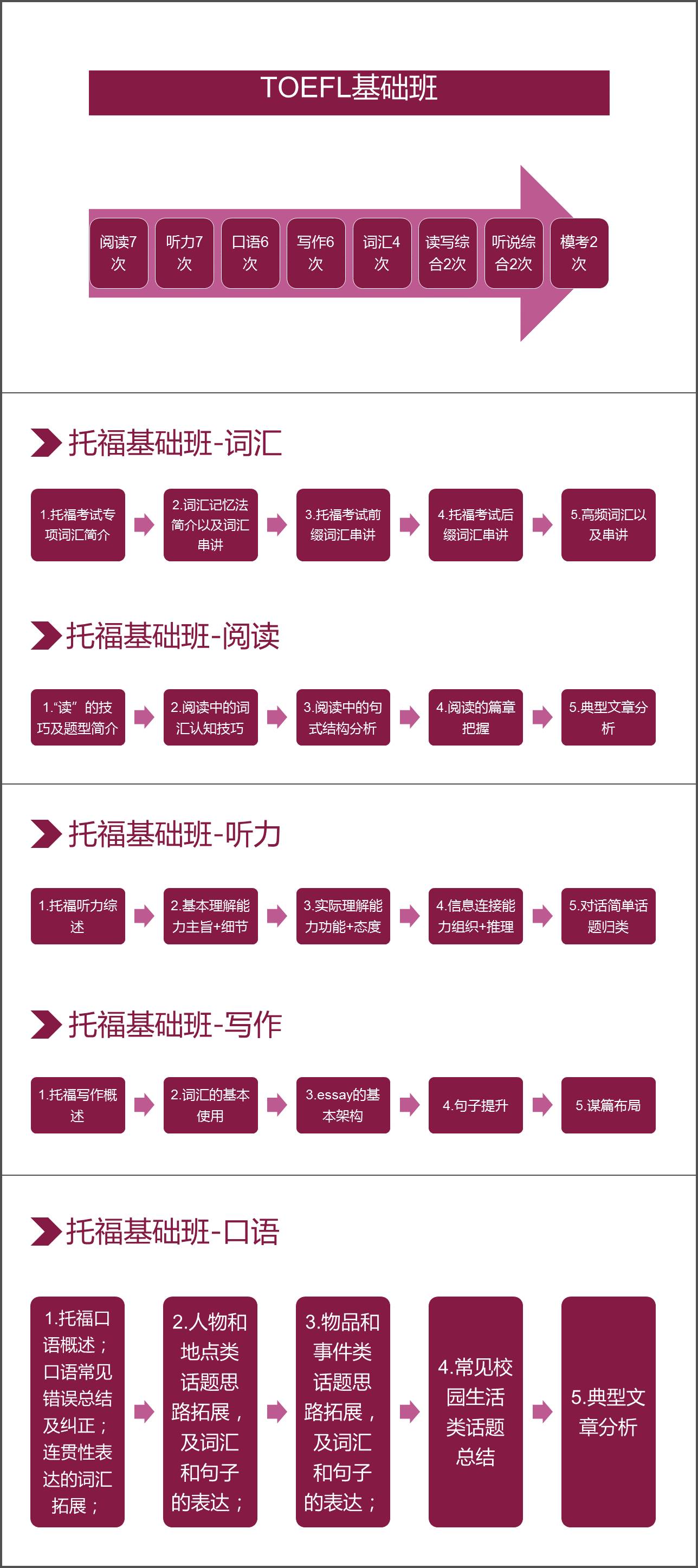 TOEFL基础班

阅读7次
听力7次
口语6次
写作6次
词汇4次
读写综合2次
听说综合2次
模考2次

托福基础班-词汇

1.托福考试专项词汇简介
2.词汇记忆法简介以及词汇串讲
3.托福考试前缀词汇串讲
4.托福考试后缀词汇串讲
5.高频词汇以及串讲

托福基础班-阅读

1."读"的技巧及题型简介
2.阅读中的词汇认知技巧
3.阅读中的句式结构分析
4.阅读的篇章把握
5.典型文章分析

托福基础班-听力

1.托福听力综述
2.基本理解能力主旨+细节
3.实际理解能力功能+态度
4.信息连接能力组织+推理
5.对话简单话题归类

托福基础班-写作

1.托福写作概述
2.词汇的基本使用
3.essay的基本架构
4.句子提升
5.谋篇布局

托福基础班-口语

1.托福口语概述；口语常见错误总结及纠正；连贯性表达的词汇拓展；
2.人物和地点类话题思路拓展，及词汇和句子的表达；
3.物品和事件类话题思路拓展，及词汇和句子的表达；
4.常见校园生活类话题总结
5.典型文章分析